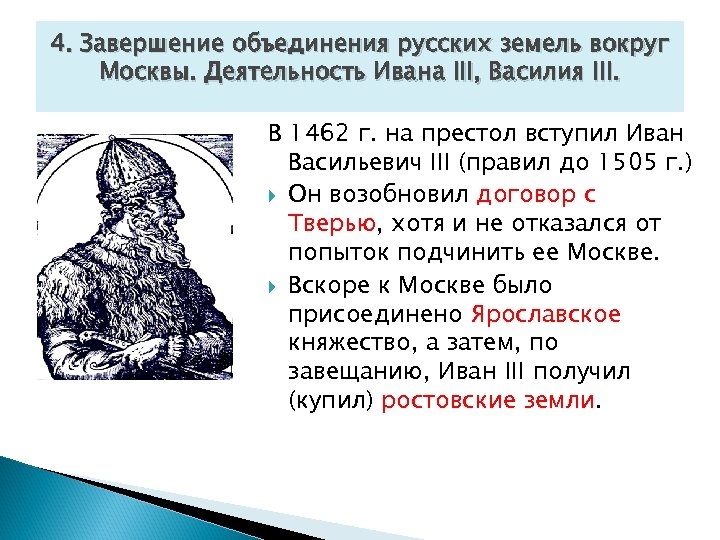 4. Завершение объединения русских земель вокруг Москвы. Деятельность Ивана III, Василия III.

В 1462 г. на престол вступил Иван Васильевич III (правил до 1505 г.)

Он возобновил договор с Тверью, хотя и не отказался от попыток подчинить ее Москве.

Вскоре к Москве было присоединено Ярославское княжество, а затем, по завещанию, Иван III получил (купил) ростовские земли.